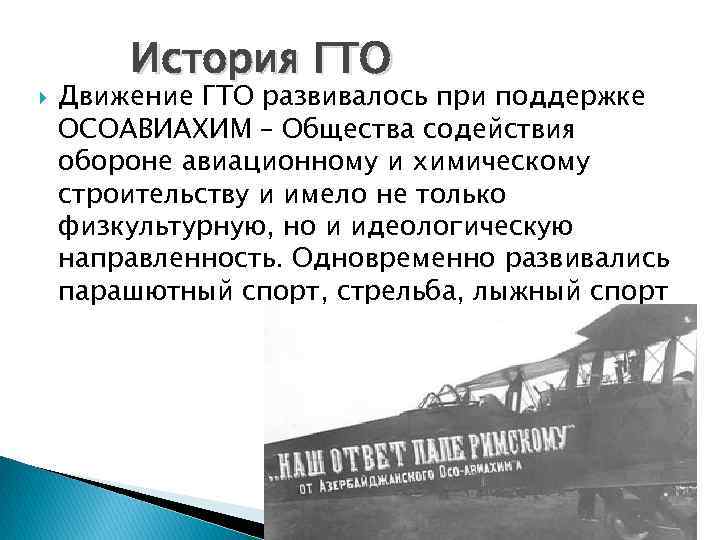 История ГТО

Движение ГТО развивалось при поддержке ОСОАВИАХИМ – Общества содействия обороне авиационному и химическому строительству и имело не только физкультурную, но и идеологическую направленность. Одновременно развивались парашютный спорт, стрельба, лыжный спорт

„НАШ ОТВЕТ ПАПЕ РИМСКОМУ"
ОТ АЗЕРБАЙДЖАНСКОГО ОСО-АВИАХИМ'А